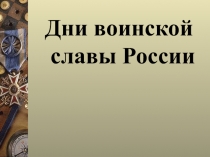 Дни воинской славы России